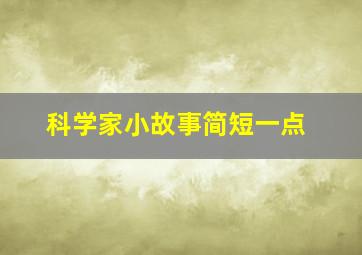 科学家小故事简短一点